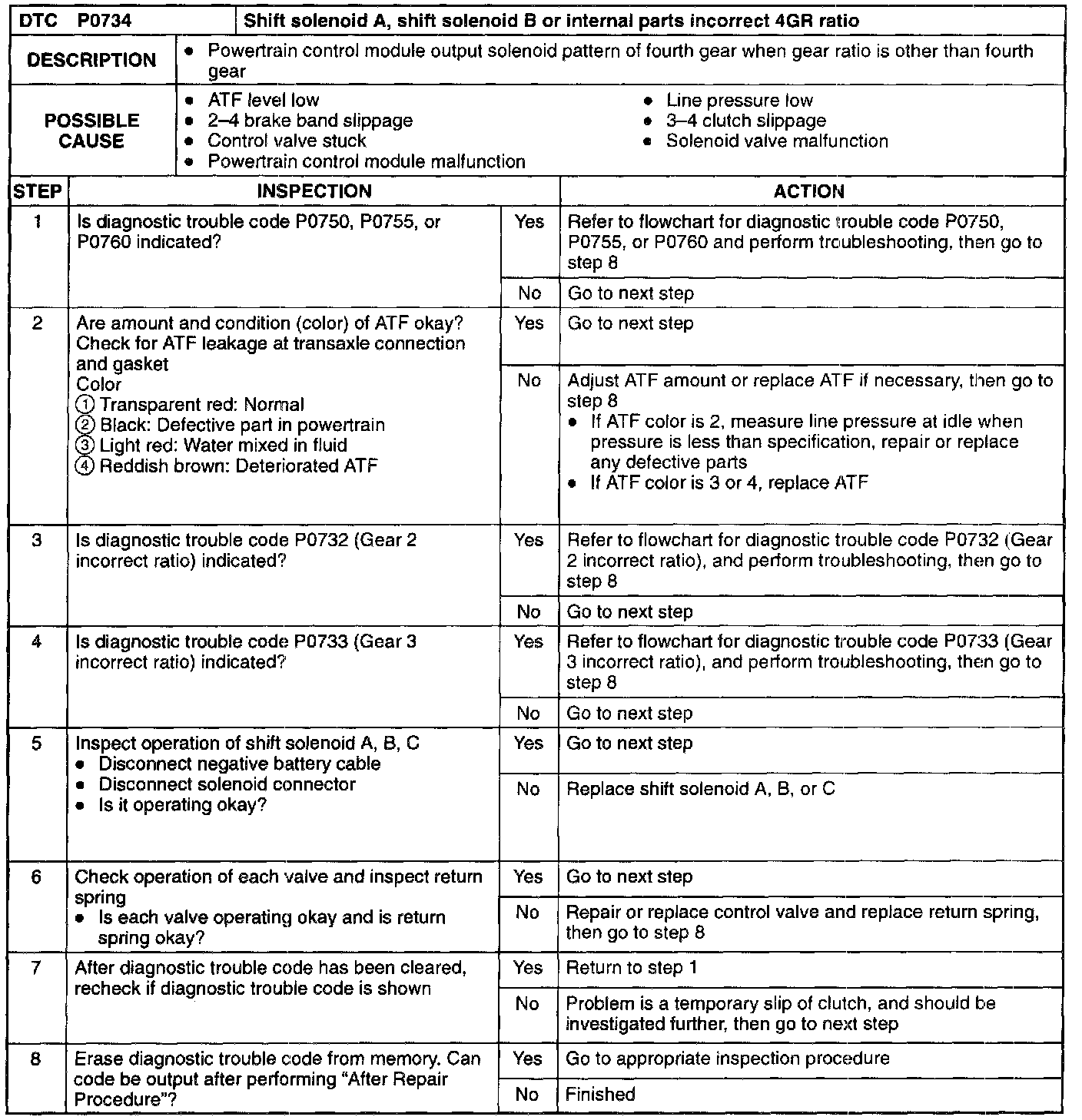 | DTC P0734 | Shift solenoid A, shift solenoid B or internal parts incorrect 4GR ratio |
|---|---|
| DESCRIPTION | • Powertrain control module output solenoid pattern of fourth gear when gear ratio is other than fourth gear |
| POSSIBLE CAUSE | • ATF level low • 2–4 brake band slippage • Control valve stuck • Powertrain control module malfunction • Line pressure low • 3–4 clutch slippage • Solenoid valve malfunction |

| STEP | INSPECTION | | ACTION |
|---|---|---|---|
| 1 | Is diagnostic trouble code P0750, P0755, or P0760 indicated? | Yes | Refer to flowchart for diagnostic trouble code P0750, P0755, or P0760 and perform troubleshooting, then go to step 8 |
| | | No | Go to next step |
| 2 | Are amount and condition (color) of ATF okay? Check for ATF leakage at transaxle connection and gasket Color ① Transparent red: Normal ② Black: Defective part in powertrain ③ Light red: Water mixed in fluid ④ Reddish brown: Deteriorated ATF | Yes | Go to next step |
| | | No | Adjust ATF amount or replace ATF if necessary, then go to step 8 • If ATF color is 2, measure line pressure at idle when pressure is less than specification, repair or replace any defective parts • If ATF color is 3 or 4, replace ATF |
| 3 | Is diagnostic trouble code P0732 (Gear 2 incorrect ratio) indicated? | Yes | Refer to flowchart for diagnostic trouble code P0732 (Gear 2 incorrect ratio), and perform troubleshooting, then go to step 8 |
| | | No | Go to next step |
| 4 | Is diagnostic trouble code P0733 (Gear 3 incorrect ratio) indicated? | Yes | Refer to flowchart for diagnostic trouble code P0733 (Gear 3 incorrect ratio), and perform troubleshooting, then go to step 8 |
| | | No | Go to next step |
| 5 | Inspect operation of shift solenoid A, B, C • Disconnect negative battery cable • Disconnect solenoid connector • Is it operating okay? | Yes | Go to next step |
| | | No | Replace shift solenoid A, B, or C |
| 6 | Check operation of each valve and inspect return spring • Is each valve operating okay and is return spring okay? | Yes | Go to next step |
| | | No | Repair or replace control valve and replace return spring, then go to step 8 |
| 7 | After diagnostic trouble code has been cleared, recheck if diagnostic trouble code is shown | Yes | Return to step 1 |
| | | No | Problem is a temporary slip of clutch, and should be investigated further, then go to next step |
| 8 | Erase diagnostic trouble code from memory. Can code be output after performing “After Repair Procedure”? | Yes | Go to appropriate inspection procedure |
| | | No | Finished |